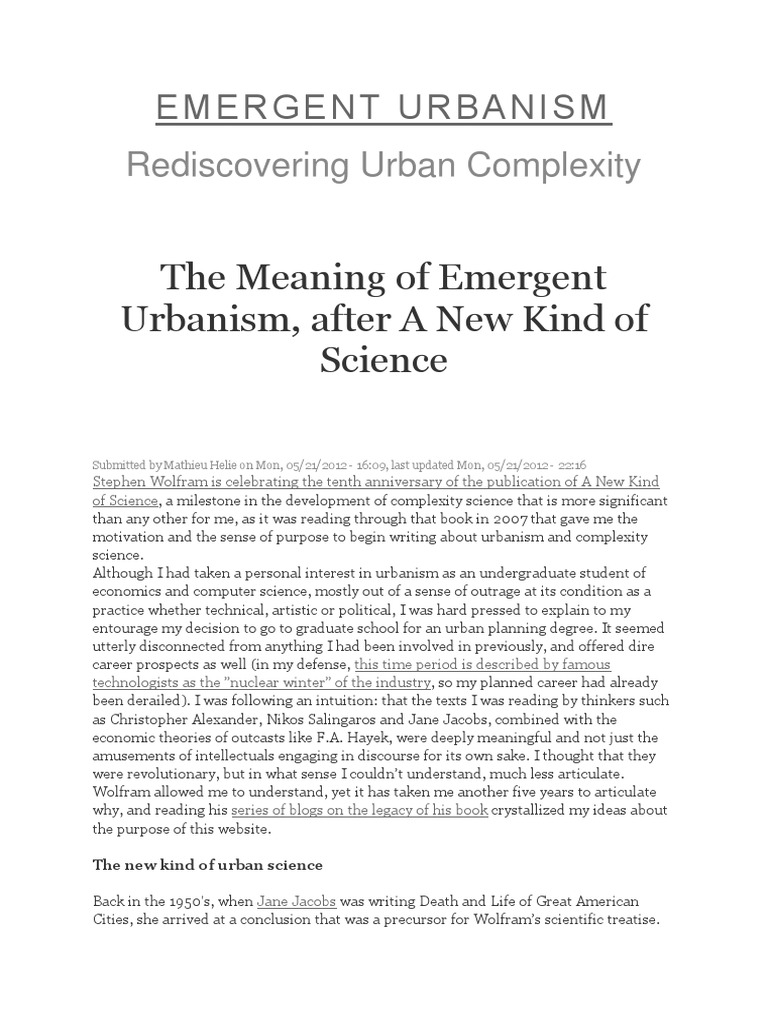 EMERGENT URBANISM

Rediscovering Urban Complexity

The Meaning of Emergent Urbanism, after A New Kind of Science

Submitted by Mathieu Helie on Mon, 05/21/2012 - 16:09, last updated Mon, 05/21/2012 - 22:16
Stephen Wolfram is celebrating the tenth anniversary of the publication of A New Kind of Science, a milestone in the development of complexity science that is more significant than any other for me, as it was reading through that book in 2007 that gave me the motivation and the sense of purpose to begin writing about urbanism and complexity science.
Although I had taken a personal interest in urbanism as an undergraduate student of economics and computer science, mostly out of a sense of outrage at its condition as a practice whether technical, artistic or political, I was hard pressed to explain to my entourage my decision to go to graduate school for an urban planning degree. It seemed utterly disconnected from anything I had been involved in previously, and offered dire career prospects as well (in my defense, this time period is described by famous technologists as the "nuclear winter" of the industry, so my planned career had already been derailed). I was following an intuition: that the texts I was reading by thinkers such as Christopher Alexander, Nikos Salingaros and Jane Jacobs, combined with the economic theories of outcasts like F.A. Hayek, were deeply meaningful and not just the amusements of intellectuals engaging in discourse for its own sake. I thought that they were revolutionary, but in what sense I couldn't understand, much less articulate. Wolfram allowed me to understand, yet it has taken me another five years to articulate why, and reading his series of blogs on the legacy of his book crystallized my ideas about the purpose of this website.

The new kind of urban science

Back in the 1950's, when Jane Jacobs was writing Death and Life of Great American Cities, she arrived at a conclusion that was a precursor for Wolfram's scientific treatise.